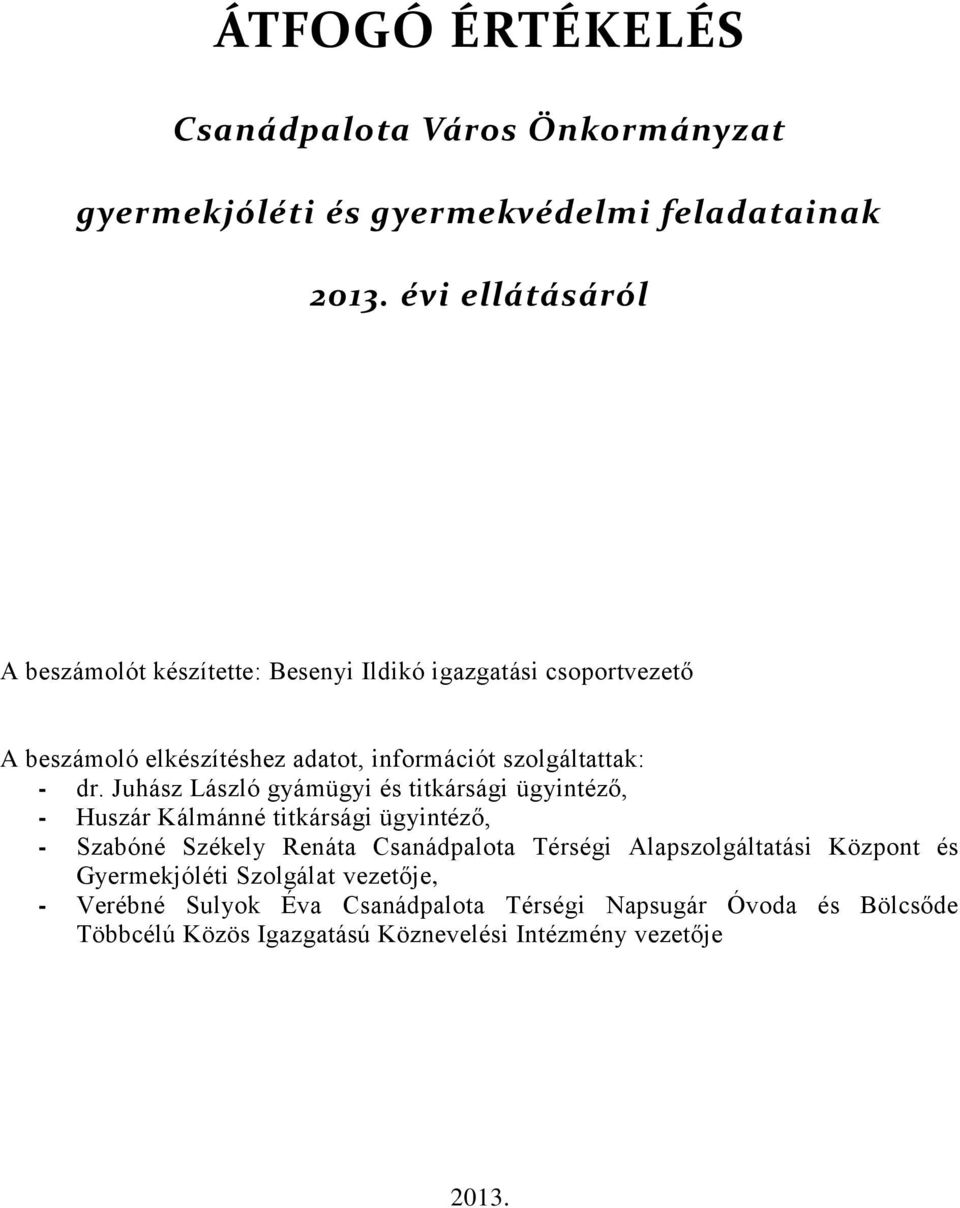 ÁTFOGÓ ÉRTÉKELÉS

Csanádpalota Város Önkormányzat

gyermekjóléti és gyermekvédelmi feladatainak

2013. évi ellátásáról

A beszámolót készítette: Besenyi Ildikó igazgatási csoportvezető

A beszámoló elkészítéshez adatot, információt szolgáltattak:
- dr. Juhász László gyámügyi és titkársági ügyintéző,
- Huszár Kálmánné titkársági ügyintéző,
- Szabóné Székely Renáta Csanádpalota Térségi Alapszolgáltatási Központ és Gyermekjóléti Szolgálat vezetője,
- Verébné Sulyok Éva Csanádpalota Térségi Napsugár Óvoda és Bölcsőde Többcélú Közös Igazgatású Köznevelési Intézmény vezetője

2013.